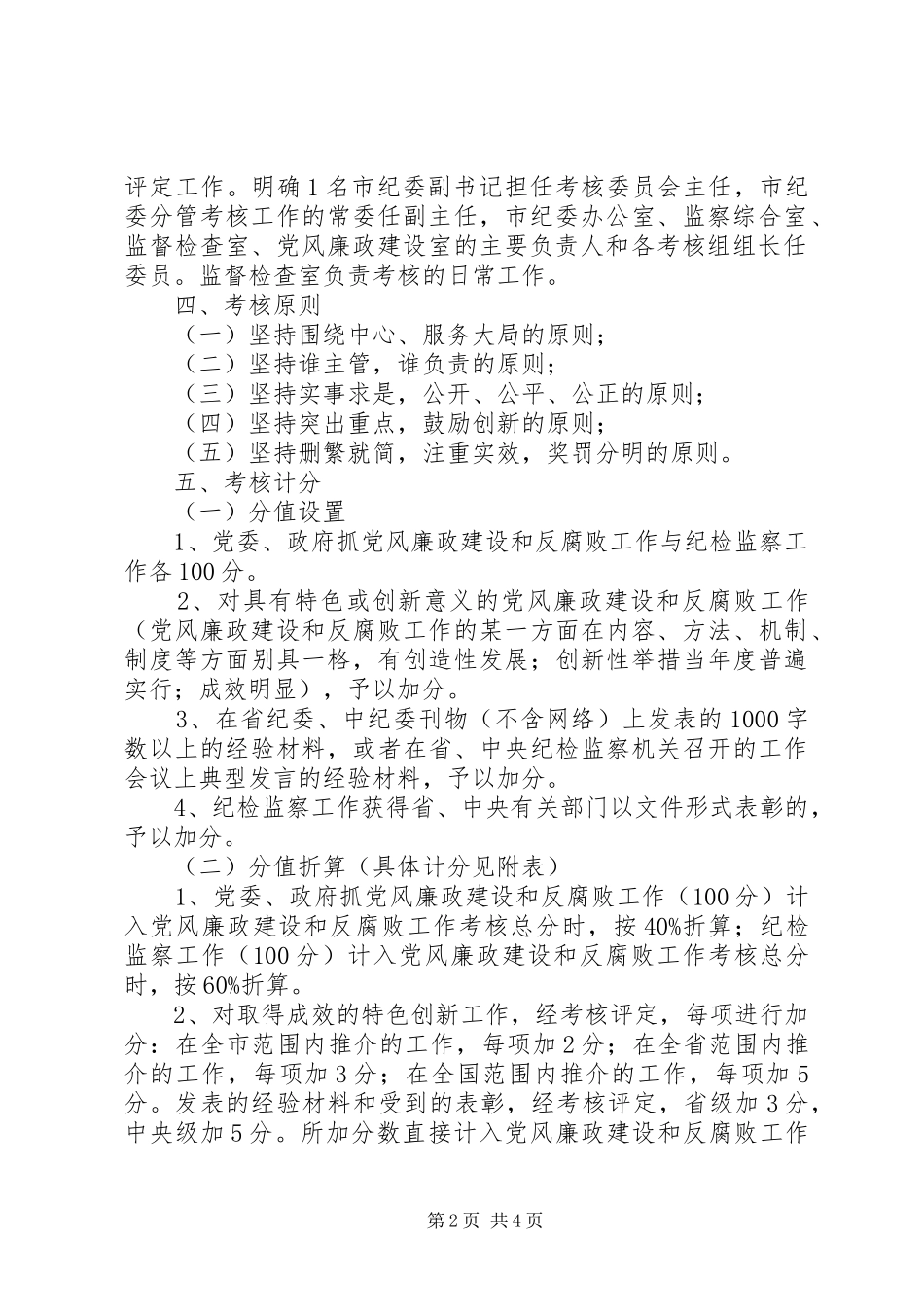 评定工作。明确1名市纪委副书记担任考核委员会主任，市纪委分管考核工作的常委任副主任，市纪委办公室、监察综合室、监督检查室、党风廉政建设室的主要负责人和各考核组组长任委员。监督检查室负责考核的日常工作。

四、考核原则

（一）坚持围绕中心、服务大局的原则；

（二）坚持谁主管，谁负责的原则；

（三）坚持实事求是，公开、公平、公正的原则；

（四）坚持突出重点，鼓励创新的原则；

（五）坚持删繁就简，注重实效，奖罚分明的原则。

五、考核计分

（一）分值设置

1、党委、政府抓党风廉政建设和反腐败工作与纪检监察工作各100分。

2、对具有特色或创新意义的党风廉政建设和反腐败工作（党风廉政建设和反腐败工作的某一方面在内容、方法、机制、制度等方面别具一格，有创造性发展；创新性举措当年度普遍实行；成效明显），予以加分。

3、在省纪委、中纪委刊物（不含网络）上发表的1000字数以上的经验材料，或者在省、中央纪检监察机关召开的工作会议上典型发言的经验材料，予以加分。

4、纪检监察工作获得省、中央有关部门以文件形式表彰的，予以加分。

（二）分值折算（具体计分见附表）

1、党委、政府抓党风廉政建设和反腐败工作（100分）计入党风廉政建设和反腐败工作考核总分时，按40%折算；纪检监察工作（100分）计入党风廉政建设和反腐败工作考核总分时，按60%折算。

2、对取得成效的特色创新工作，经考核评定，每项进行加分：在全市范围内推介的工作，每项加2分；在全省范围内推介的工作，每项加3分；在全国范围内推介的工作，每项加5分。发表的经验材料和受到的表彰，经考核评定，省级加3分，中央级加5分。所加分数直接计入党风廉政建设和反腐败工作

第2页 共4页